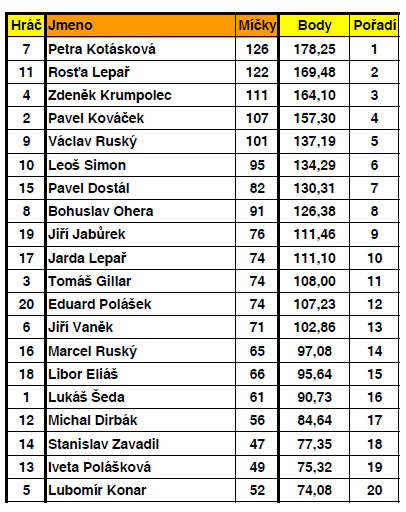 | Hráč | Jmeno | Míčky | Body | Pořadí |
|---|---|---|---|---|
| 7 | Petra Kotásková | 126 | 178,25 | 1 |
| 11 | Rosťa Lepař | 122 | 169,48 | 2 |
| 4 | Zdeněk Krumpolec | 111 | 164,10 | 3 |
| 2 | Pavel Kováček | 107 | 157,30 | 4 |
| 9 | Václav Ruský | 101 | 137,19 | 5 |
| 10 | Leoš Simon | 95 | 134,29 | 6 |
| 15 | Pavel Dostál | 82 | 130,31 | 7 |
| 8 | Bohuslav Ohera | 91 | 126,38 | 8 |
| 19 | Jiří Jabůrek | 76 | 111,46 | 9 |
| 17 | Jarda Lepař | 74 | 111,10 | 10 |
| 3 | Tomáš Gillar | 74 | 108,00 | 11 |
| 20 | Eduard Polášek | 74 | 107,23 | 12 |
| 6 | Jiří Vaněk | 71 | 102,86 | 13 |
| 16 | Marcel Ruský | 65 | 97,08 | 14 |
| 18 | Libor Eliáš | 66 | 95,64 | 15 |
| 1 | Lukáš Šeda | 61 | 90,73 | 16 |
| 12 | Michal Dirbák | 56 | 84,64 | 17 |
| 14 | Stanislav Zavadil | 47 | 77,35 | 18 |
| 13 | Iveta Polášková | 49 | 75,32 | 19 |
| 5 | Lubomír Konar | 52 | 74,08 | 20 |